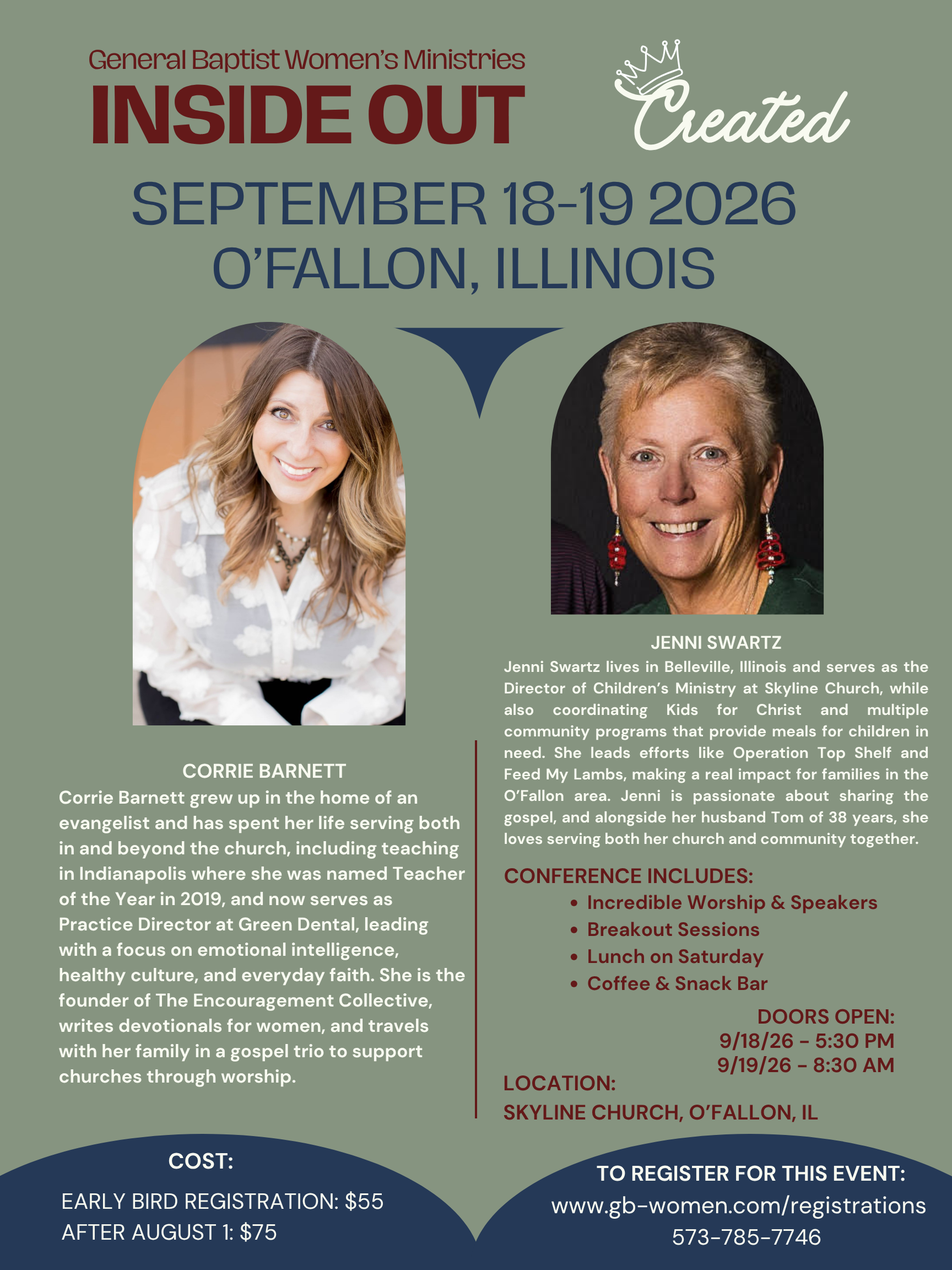 General Baptist Women's Ministries
INSIDE OUT

Created

SEPTEMBER 18-19 2026
O'FALLON, ILLINOIS

CORRIE BARNETT
Corrie Barnett grew up in the home of an evangelist and has spent her life serving both in and beyond the church, including teaching in Indianapolis where she was named Teacher of the Year in 2019, and now serves as Practice Director at Green Dental, leading with a focus on emotional intelligence, healthy culture, and everyday faith. She is the founder of The Encouragement Collective, writes devotionals for women, and travels with her family in a gospel trio to support churches through worship.

JENNI SWARTZ
Jenni Swartz lives in Belleville, Illinois and serves as the Director of Children's Ministry at Skyline Church, while also coordinating Kids for Christ and multiple community programs that provide meals for children in need. She leads efforts like Operation Top Shelf and Feed My Lambs, making a real impact for families in the O'Fallon area. Jenni is passionate about sharing the gospel, and alongside her husband Tom of 38 years, she loves serving both her church and community together.

CONFERENCE INCLUDES:
• Incredible Worship & Speakers
• Breakout Sessions
• Lunch on Saturday
• Coffee & Snack Bar

DOORS OPEN:
9/18/26 - 5:30 PM
9/19/26 - 8:30 AM

LOCATION:
SKYLINE CHURCH, O'FALLON, IL

COST:
EARLY BIRD REGISTRATION: $55
AFTER AUGUST 1: $75

TO REGISTER FOR THIS EVENT:
www.gb-women.com/registrations
573-785-7746